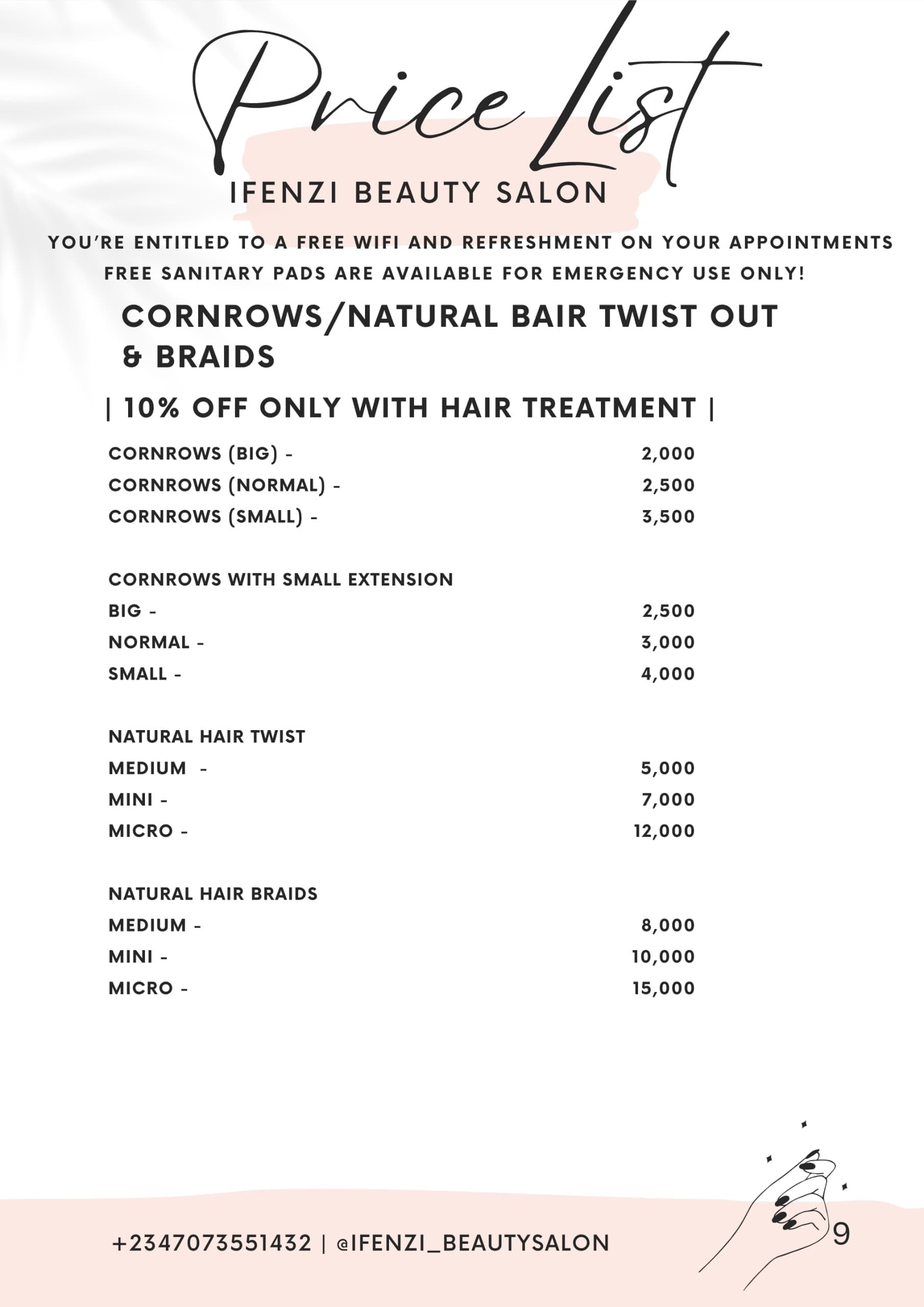 Price List
IFENZI BEAUTY SALON

YOU'RE ENTITLED TO A FREE WIFI AND REFRESHMENT ON YOUR APPOINTMENTS
FREE SANITARY PADS ARE AVAILABLE FOR EMERGENCY USE ONLY!

CORNROWS/NATURAL BAIR TWIST OUT & BRAIDS

| 10% OFF ONLY WITH HAIR TREATMENT |

CORNROWS (BIG) - 2,000
CORNROWS (NORMAL) - 2,500
CORNROWS (SMALL) - 3,500

CORNROWS WITH SMALL EXTENSION
BIG - 2,500
NORMAL - 3,000
SMALL - 4,000

NATURAL HAIR TWIST
MEDIUM - 5,000
MINI - 7,000
MICRO - 12,000

NATURAL HAIR BRAIDS
MEDIUM - 8,000
MINI - 10,000
MICRO - 15,000

+2347073551432 | @IFENZI_BEAUTYSALON

9